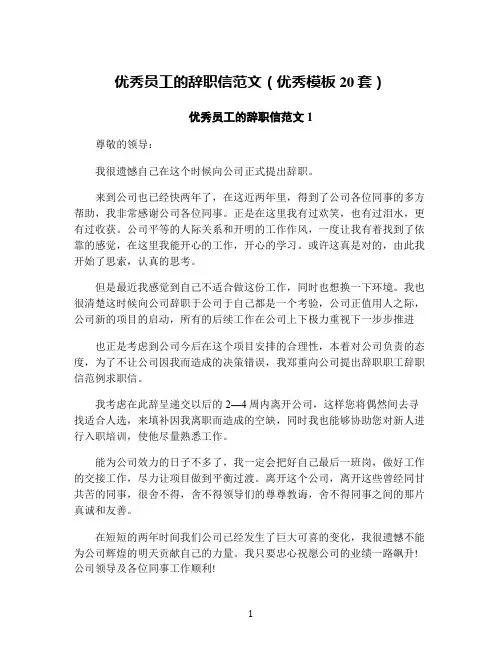 优秀员工的辞职信范文（优秀模板 20 套）

优秀员工的辞职信范文 1

尊敬的领导：

我很遗憾自己在这个时候向公司正式提出辞职。

来到公司也已经快两年了，在这近两年里，得到了公司各位同事的多方帮助，我非常感谢公司各位同事。正是在这里我有过欢笑，也有过泪水，更有过收获。公司平等的人际关系和开明的工作作风，一度让我有着找到了依靠的感觉，在这里我能开心的工作，开心的学习。或许这真是对的，由此我开始了思索，认真的思考。

但是最近我感觉到自己不适合做这份工作，同时也想换一下环境。我也很清楚这时候向公司辞职于公司于自己都是一个考验，公司正值用人之际，公司新的项目的启动，所有的后续工作在公司上下极力重视下一步步推进

也正是考虑到公司今后在这个项目安排的合理性，本着对公司负责的态度，为了不让公司因我而造成的决策错误，我郑重向公司提出辞职职工辞职信范例求职信。

我考虑在此辞呈递交以后的 2—4 周内离开公司，这样您将偶然间去寻找适合人选，来填补因我离职而造成的空缺，同时我也能够协助您对新人进行入职培训，使他尽量熟悉工作。

能为公司效力的日子不多了，我一定会把好自己最后一班岗，做好工作的交接工作，尽力让项目做到平衡过渡。离开这个公司，离开这些曾经同甘共苦的同事，很舍不得，舍不得领导们的尊尊教诲，舍不得同事之间的那片真诚和友善。

在短短的两年时间我们公司已经发生了巨大可喜的变化，我很遗憾不能为公司辉煌的明天贡献自己的力量。我只要忠心祝愿公司的业绩一路飙升！公司领导及各位同事工作顺利！

1